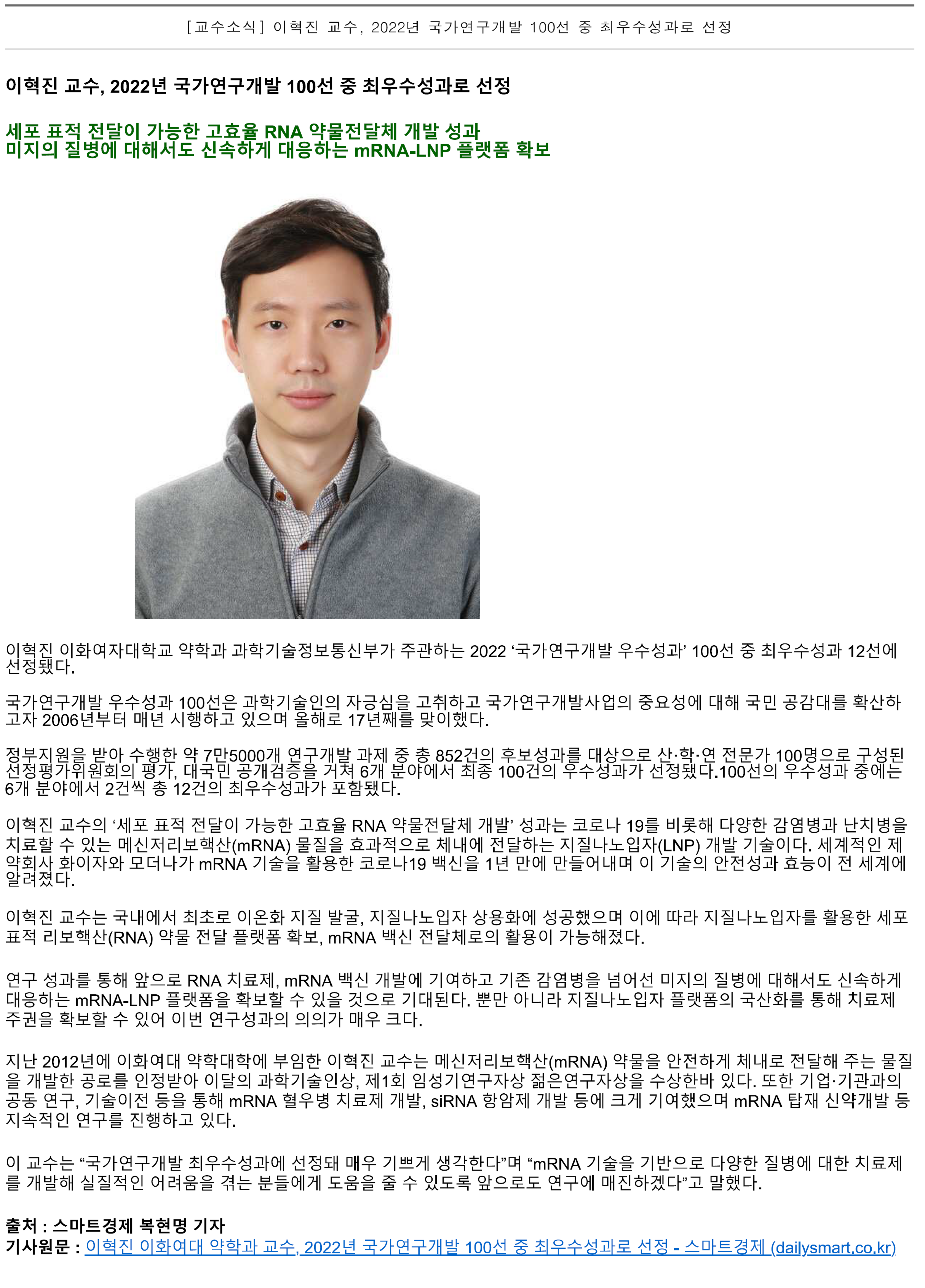 [교수소식] 이혁진 교수, 2022년 국가연구개발 100선 중 최우수성과로 선정

이혁진 교수, 2022년 국가연구개발 100선 중 최우수성과로 선정

세포 표적 전달이 가능한 고효율 RNA 약물전달체 개발 성과
미지의 질병에 대해서도 신속하게 대응하는 mRNA-LNP 플랫폼 확보

이혁진 이화여자대학교 약학과 과학기술정보통신부가 주관하는 2022 ‘국가연구개발 우수성과’ 100선 중 최우수성과 12선에 선정됐다.

국가연구개발 우수성과 100선은 과학기술인의 자긍심을 고취하고 국가연구개발사업의 중요성에 대해 국민 공감대를 확산하고자 2006년부터 매년 시행하고 있으며 올해로 17년째를 맞이했다.

정부지원을 받아 수행한 약 7만5000개 연구개발 과제 중 총 852건의 후보성과를 대상으로 산·학·연 전문가 100명으로 구성된 선정평가위원회의 평가, 대국민 공개검증을 거쳐 6개 분야에서 최종 100건의 우수성과가 선정됐다.100선의 우수성과 중에는 6개 분야에서 2건씩 총 12건의 최우수성과가 포함됐다.

이혁진 교수의 ‘세포 표적 전달이 가능한 고효율 RNA 약물전달체 개발’ 성과는 코로나 19를 비롯해 다양한 감염병과 난치병을 치료할 수 있는 메신저리보핵산(mRNA) 물질을 효과적으로 체내에 전달하는 지질나노입자(LNP) 개발 기술이다. 세계적인 제약회사 화이자와 모더나가 mRNA 기술을 활용한 코로나19 백신을 1년 만에 만들어내며 이 기술의 안전성과 효능이 전 세계에 알려졌다.

이혁진 교수는 국내에서 최초로 이온화 지질 발굴, 지질나노입자 상용화에 성공했으며 이에 따라 지질나노입자를 활용한 세포 표적 리보핵산(RNA) 약물 전달 플랫폼 확보, mRNA 백신 전달체로의 활용이 가능해졌다.

연구 성과를 통해 앞으로 RNA 치료제, mRNA 백신 개발에 기여하고 기존 감염병을 넘어선 미지의 질병에 대해서도 신속하게 대응하는 mRNA-LNP 플랫폼을 확보할 수 있을 것으로 기대된다. 뿐만 아니라 지질나노입자 플랫폼의 국산화를 통해 치료제 주권을 확보할 수 있어 이번 연구성과의 의의가 매우 크다.

지난 2012년에 이화여대 약학대학에 부임한 이혁진 교수는 메신저리보핵산(mRNA) 약물을 안전하게 체내로 전달해 주는 물질을 개발한 공로를 인정받아 이달의 과학기술인상, 제1회 임성기연구자상 젊은연구자상을 수상한바 있다. 또한 기업·기관과의 공동 연구, 기술이전 등을 통해 mRNA 혈우병 치료제 개발, siRNA 항암제 개발 등에 크게 기여했으며 mRNA 탑재 신약개발 등 지속적인 연구를 진행하고 있다.

이 교수는 “국가연구개발 최우수성과에 선정돼 매우 기쁘게 생각한다”며 “mRNA 기술을 기반으로 다양한 질병에 대한 치료제를 개발해 실질적인 어려움을 겪는 분들에게 도움을 줄 수 있도록 앞으로도 연구에 매진하겠다”고 말했다.

출처 : 스마트경제 복현명 기자
기사원문 : 이혁진 이화여대 약학과 교수, 2022년 국가연구개발 100선 중 최우수성과로 선정 - 스마트경제 (dailysmart.co.kr)